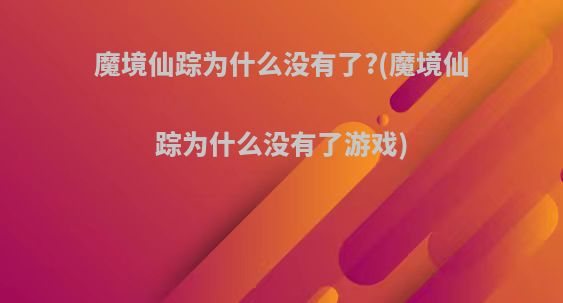 魔境仙踪为什么没有了?(魔境仙踪为什么没有了游戏)